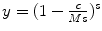 $y = (1 - \frac{c}{Ms})^s$